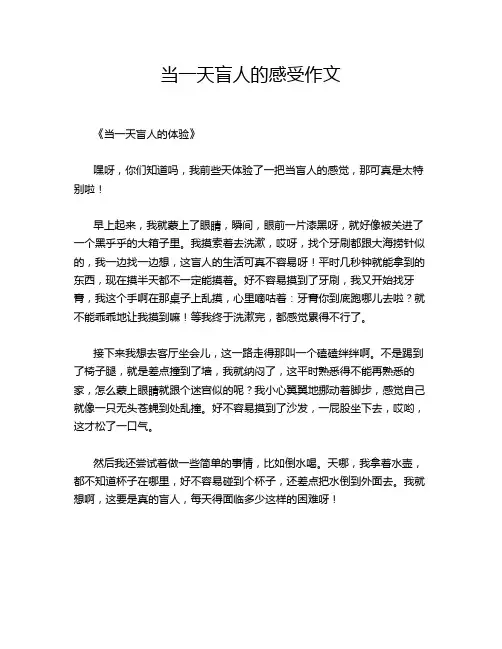 当一天盲人的感受作文

《当一天盲人的体验》

嘿呀，你们知道吗，我前些天体验了一把当盲人的感觉，那可真是太特别啦！

早上起来，我就蒙上了眼睛，瞬间，眼前一片漆黑呀，就好像被关进了一个黑乎乎的大箱子里。我摸索着去洗漱，哎呀，找个牙刷都跟大海捞针似的，我一边找一边想，这盲人的生活可真不容易呀！平时几秒钟就能拿到的东西，现在摸半天都不一定能摸着。好不容易摸到了牙刷，我又开始找牙膏，我这个手啊在那桌子上乱摸，心里嘀咕着：牙膏你到底跑哪儿去啦？就不能乖乖地让我摸到嘛！等我终于洗漱完，都感觉累得不行了。

接下来我想去客厅坐会儿，这一路走得那叫一个磕磕绊绊啊。不是踢到了椅子腿，就是差点撞到了墙，我就纳闷了，这平时熟悉得不能再熟悉的家，怎么蒙上眼睛就跟个迷宫似的呢？我小心翼翼地挪动着脚步，感觉自己就像一只无头苍蝇到处乱撞。好不容易摸到了沙发，一屁股坐下去，哎哟，这才松了一口气。

然后我还尝试着做一些简单的事情，比如倒水喝。天哪，我拿着水壶，都不知道杯子在哪里，好不容易碰到个杯子，还差点把水倒到外面去。我就想啊，这要是真的盲人，每天得面临多少这样的困难呀！